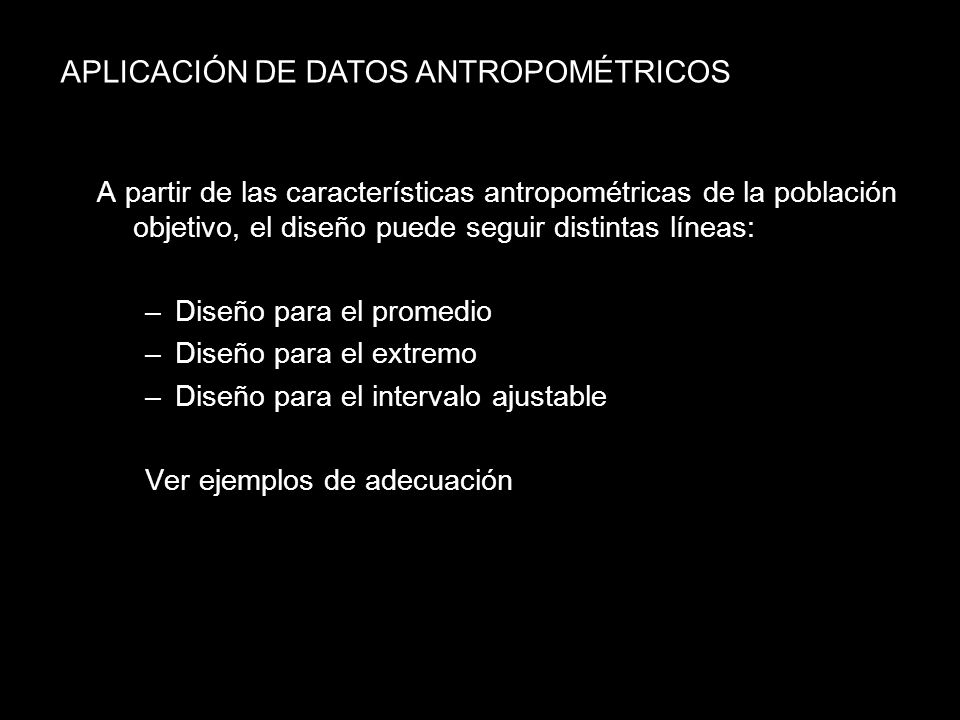 APLICACIÓN DE DATOS ANTROPOMÉTRICOS

A partir de las características antropométricas de la población objetivo, el diseño puede seguir distintas líneas:

– Diseño para el promedio
– Diseño para el extremo
– Diseño para el intervalo ajustable

Ver ejemplos de adecuación